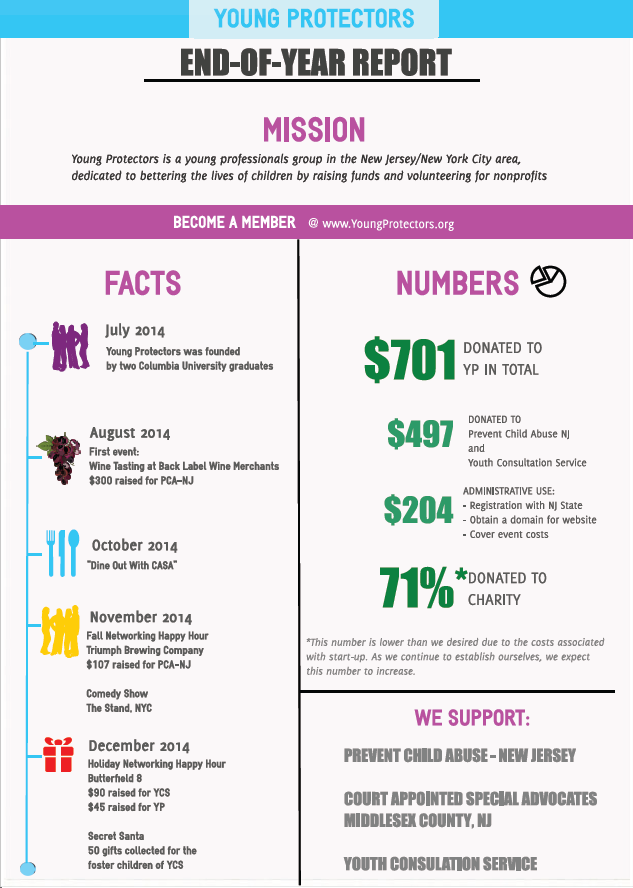 YOUNG PROTECTORS

END-OF-YEAR REPORT

MISSION

Young Protectors is a young professionals group in the New Jersey/New York City area, dedicated to bettering the lives of children by raising funds and volunteering for nonprofits

BECOME A MEMBER @ www.YoungProtectors.org

FACTS

July 2014
Young Protectors was founded by two Columbia University graduates

August 2014
First event:
Wine Tasting at Back Label Wine Merchants
$300 raised for PCA-NJ

October 2014
"Dine Out With CASA"

November 2014
Fall Networking Happy Hour
Triumph Brewing Company
$107 raised for PCA-NJ

Comedy Show
The Stand, NYC

December 2014
Holiday Networking Happy Hour
Butterfield 8
$90 raised for YCS
$45 raised for YP

Secret Santa
50 gifts collected for the foster children of YCS

NUMBERS

$701 DONATED TO YP IN TOTAL

$497 DONATED TO
Prevent Child Abuse NJ
and
Youth Consultation Service

$204 ADMINISTRATIVE USE:
- Registration with NJ State
- Obtain a domain for website
- Cover event costs

71%* DONATED TO CHARITY

*This number is lower than we desired due to the costs associated with start-up. As we continue to establish ourselves, we expect this number to increase.

WE SUPPORT:

PREVENT CHILD ABUSE - NEW JERSEY

COURT APPOINTED SPECIAL ADVOCATES MIDDLESEX COUNTY, NJ

YOUTH CONSULATION SERVICE